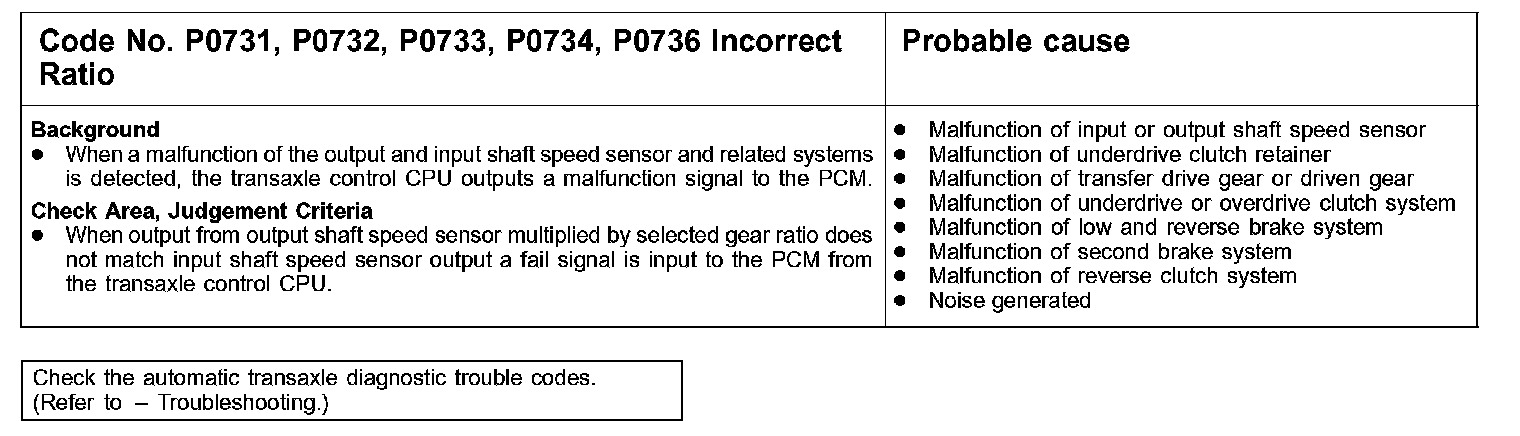 | Code No. P0731, P0732, P0733, P0734, P0736 Incorrect Ratio | Probable cause |
|---|---|
| Background • When a malfunction of the output and input shaft speed sensor and related systems is detected, the transaxle control CPU outputs a malfunction signal to the PCM. Check Area, Judgement Criteria • When output from output shaft speed sensor multiplied by selected gear ratio does not match input shaft speed sensor output a fail signal is input to the PCM from the transaxle control CPU. | • Malfunction of input or output shaft speed sensor • Malfunction of underdrive clutch retainer • Malfunction of transfer drive gear or driven gear • Malfunction of underdrive or overdrive clutch system • Malfunction of low and reverse brake system • Malfunction of second brake system • Malfunction of reverse clutch system • Noise generated |

Check the automatic transaxle diagnostic trouble codes.
(Refer to – Troubleshooting.)